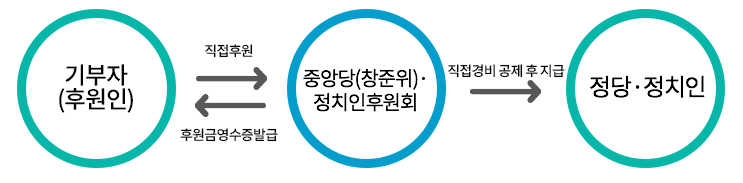 기부자
(후원인)

직접후원

후원금영수증발급

중앙당(창준위)·
정치인후원회

직접경비 공제 후 지급

정당·정치인